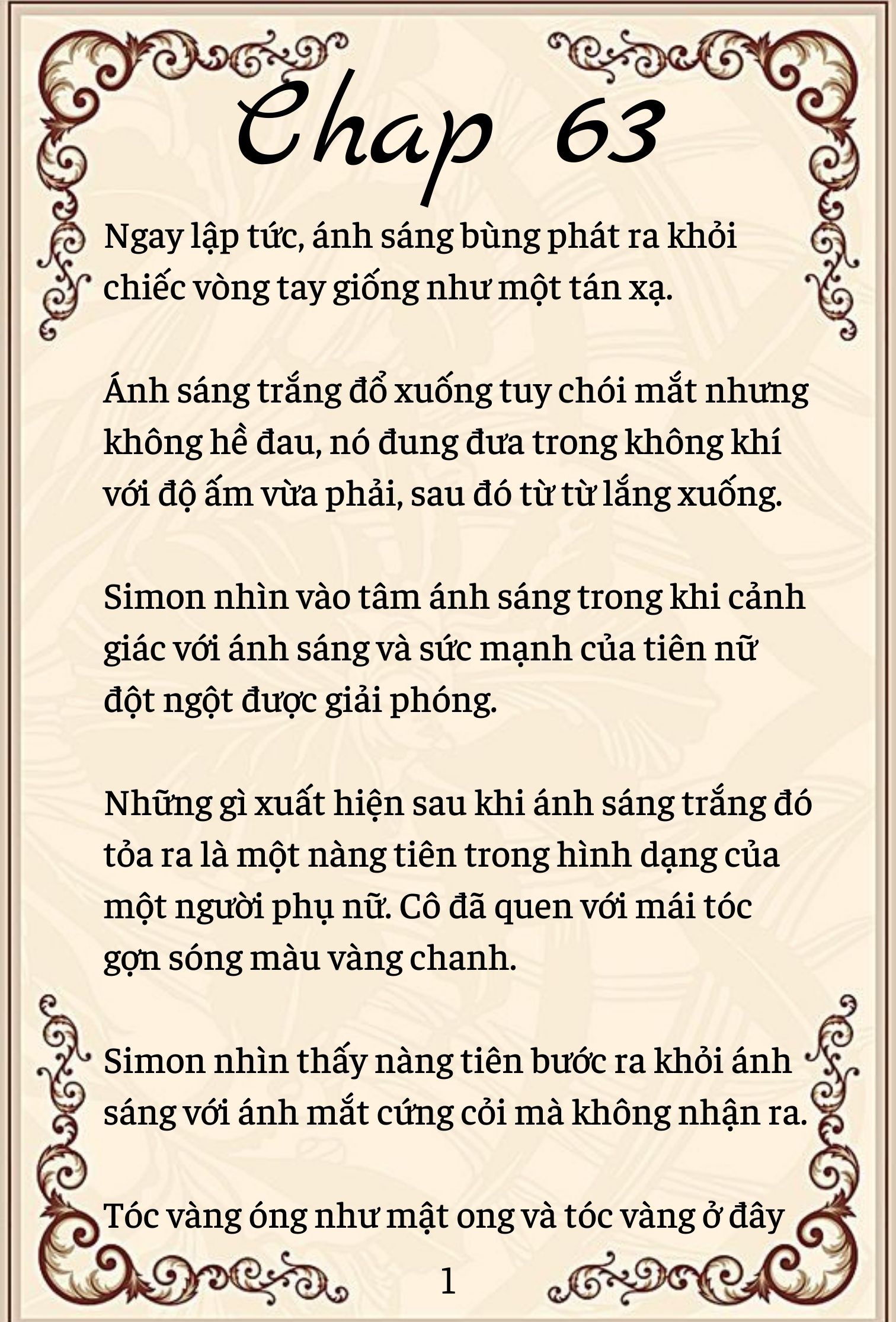 Chap 63

Ngay lập tức, ánh sáng bùng phát ra khỏi chiếc vòng tay giống như một tán xạ.

Ánh sáng trắng đổ xuống tuy chói mắt nhưng không hề đau, nó đung đưa trong không khí với độ ấm vừa phải, sau đó từ từ lắng xuống.

Simon nhìn vào tâm ánh sáng trong khi cảnh giác với ánh sáng và sức mạnh của tiên nữ đột ngột được giải phóng.

Những gì xuất hiện sau khi ánh sáng trắng đó tỏa ra là một nàng tiên trong hình dạng của một người phụ nữ. Cô đã quen với mái tóc gợn sóng màu vàng chanh.

Simon nhìn thấy nàng tiên bước ra khỏi ánh sáng với ánh mắt cứng cỏi mà không nhận ra.

Tóc vàng óng như mật ong và tóc vàng ở đây

1